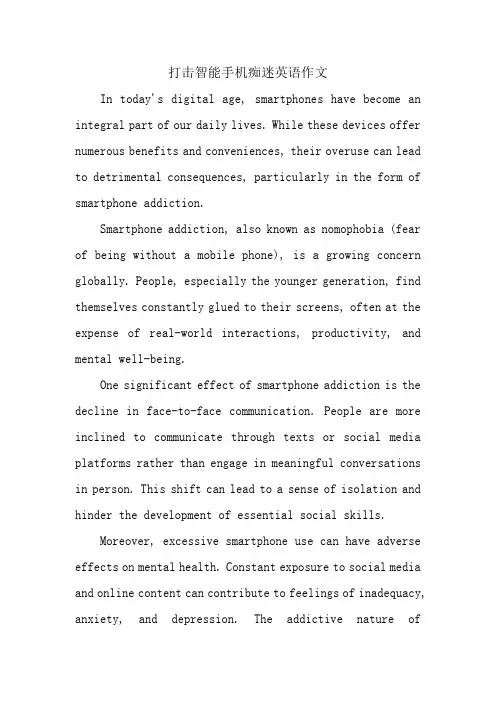 打击智能手机痴迷英语作文

In today's digital age, smartphones have become an integral part of our daily lives. While these devices offer numerous benefits and conveniences, their overuse can lead to detrimental consequences, particularly in the form of smartphone addiction.

Smartphone addiction, also known as nomophobia (fear of being without a mobile phone), is a growing concern globally. People, especially the younger generation, find themselves constantly glued to their screens, often at the expense of real-world interactions, productivity, and mental well-being.

One significant effect of smartphone addiction is the decline in face-to-face communication. People are more inclined to communicate through texts or social media platforms rather than engage in meaningful conversations in person. This shift can lead to a sense of isolation and hinder the development of essential social skills.

Moreover, excessive smartphone use can have adverse effects on mental health. Constant exposure to social media and online content can contribute to feelings of inadequacy, anxiety, and depression. The addictive nature of